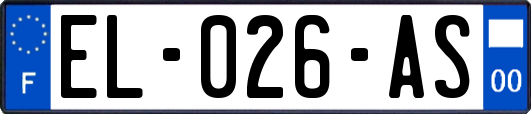 F
EL-026-AS
00